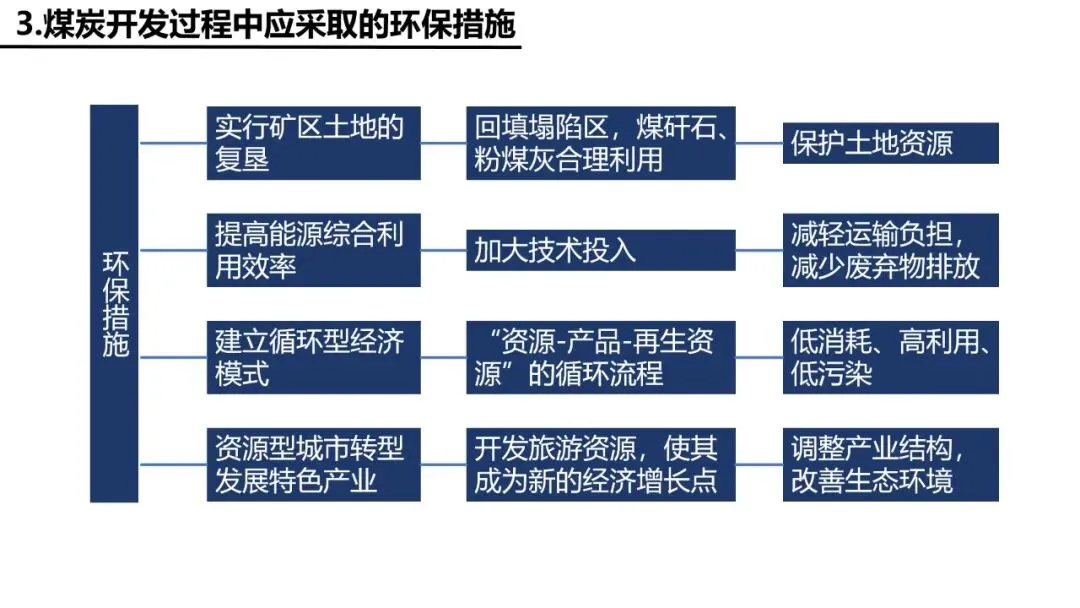 3.煤炭开发过程中应采取的环保措施

环保措施

实行矿区土地的复垦

回填塌陷区，煤矸石、粉煤灰合理利用

保护土地资源

提高能源综合利用效率

加大技术投入

减轻运输负担，减少废弃物排放

建立循环型经济模式

“资源-产品-再生资源”的循环流程

低消耗、高利用、低污染

资源型城市转型发展特色产业

开发旅游资源，使其成为新的经济增长点

调整产业结构，改善生态环境